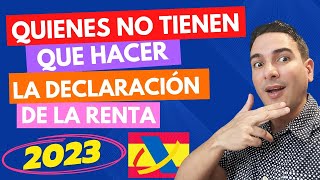 QUIENES NO TIENEN
QUE HACER
LA DECLARACIÓN
DE LA RENTA
2023